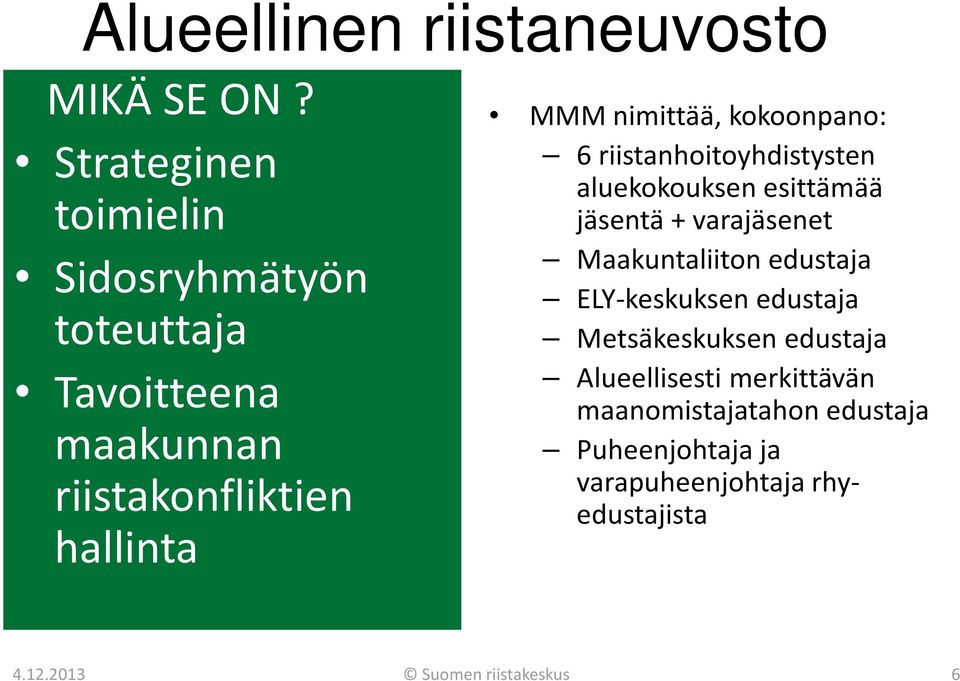 Alueellinen riistaneuvosto

MIKÄ SE ON ?
• Strateginen toimielin
• Sidosryhmätyön toteuttaja
• Tavoitteena maakunnan riistakonfliktien hallinta

• MMM nimittää, kokoonpano:
– 6 riistanhoitoyhdistysten aluekokouksen esittämää jäsentä + varajäsenet
– Maakuntaliiton edustaja
– ELY-keskuksen edustaja
– Metsäkeskuksen edustaja
– Alueellisesti merkittävän maanomistajatahon edustaja
– Puheenjohtaja ja varapuheenjohtaja rhy-edustajista

4.12.2013 © Suomen riistakeskus 6